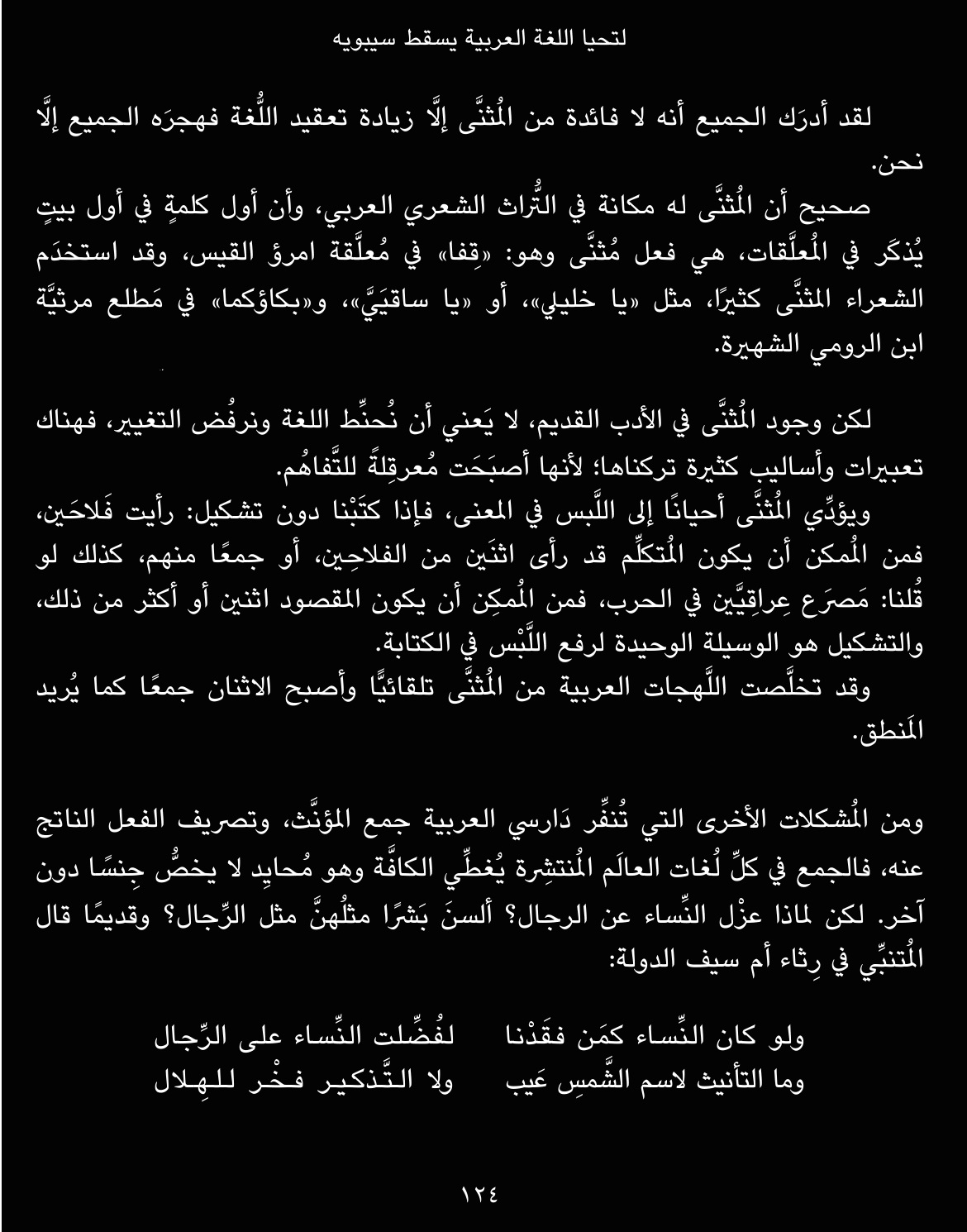 لتحيا اللغة العربية يسقط سيبويه

لقد أدرَك الجميع أنه لا فائدة من المُثنَّى إلَّا زيادة تعقيد اللُّغة فهجرَه الجميع إلَّا نحن.

صحيح أن المُثنَّى له مكانة في التُّراث الشعري العربي، وأن أول كلمةٍ في أول بيتٍ يُذكَر في المُعلَّقات، هي فعل مُثنَّى وهو: «قِفا» في مُعلَّقة امرؤ القيس، وقد استخدَم الشعراء المثنَّى كثيرًا، مثل «يا خليلي»، أو «يا ساقيَيَّ»، و«بكاؤكما» في مَطلع مرثيَّة ابن الرومي الشهيرة.

لكن وجود المُثنَّى في الأدب القديم، لا يَعني أن نُحنِّط اللغة ونرفُض التغيير، فهناك تعبيرات وأساليب كثيرة تركناها؛ لأنها أصبَحَت مُعرقِلةً للتَّفاهُم.

ويؤدِّي المُثنَّى أحيانًا إلى اللَّبس في المعنى، فإذا كتَبْنا دون تشكيل: رأيت فَلاحَين، فمن المُمكن أن يكون المُتكلِّم قد رأى اثنَين من الفلاحِين، أو جمعًا منهم، كذلك لو قُلنا: مَصرَع عِراقِيَّين في الحرب، فمن المُمكِن أن يكون المقصود اثنين أو أكثر من ذلك، والتشكيل هو الوسيلة الوحيدة لرفع اللَّبْس في الكتابة.

وقد تخلَّصت اللَّهجات العربية من المُثنَّى تلقائيًّا وأصبح الاثنان جمعًا كما يُريد المَنطق.

ومن المُشكلات الأخرى التي تُنفِّر دَارسي العربية جمع المؤنَّث، وتصريف الفعل الناتج عنه، فالجمع في كلِّ لُغات العالَم المُنتشِرة يُغطِّي الكافَّة وهو مُحايِد لا يخصُّ جِنسًا دون آخر. لكن لماذا عزْل النِّساء عن الرجال؟ ألسنَ بَشرًا مثلُهنَّ مثل الرِّجال؟ وقديمًا قال المُتنبِّي في رِثاء أم سيف الدولة:

ولو كان النِّساء كمَن فقَدْنا لفُضِّلت النِّساء على الرِّجال
وما التأنيث لاسم الشَّمسِ عَيب ولا التَّذكير فخْر للهِلال

١٢٤